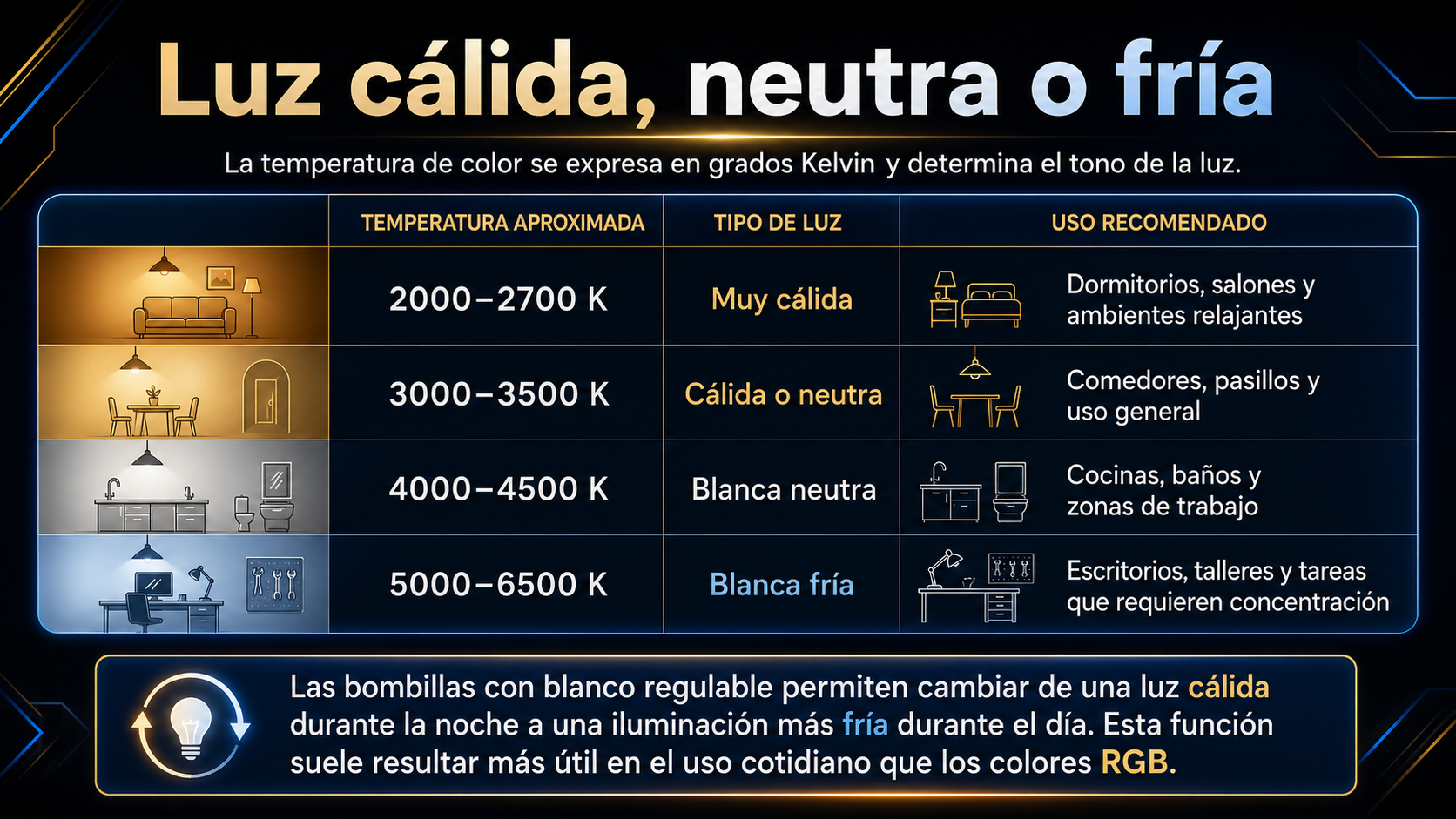 Luz cálida, neutra o fría

La temperatura de color se expresa en grados Kelvin y determina el tono de la luz.

| | TEMPERATURA APROXIMADA | TIPO DE LUZ | USO RECOMENDADO |
|---|---|---|---|
| | 2000–2700 K | Muy cálida | Dormitorios, salones y ambientes relajantes |
| | 3000–3500 K | Cálida o neutra | Comedores, pasillos y uso general |
| | 4000–4500 K | Blanca neutra | Cocinas, baños y zonas de trabajo |
| | 5000–6500 K | Blanca fría | Escritorios, talleres y tareas que requieren concentración |

Las bombillas con blanco regulable permiten cambiar de una luz cálida durante la noche a una iluminación más fría durante el día. Esta función suele resultar más útil en el uso cotidiano que los colores RGB.